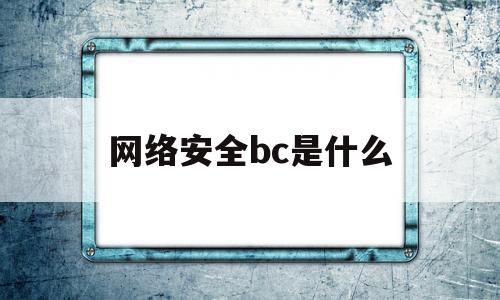 网络安全bc是什么